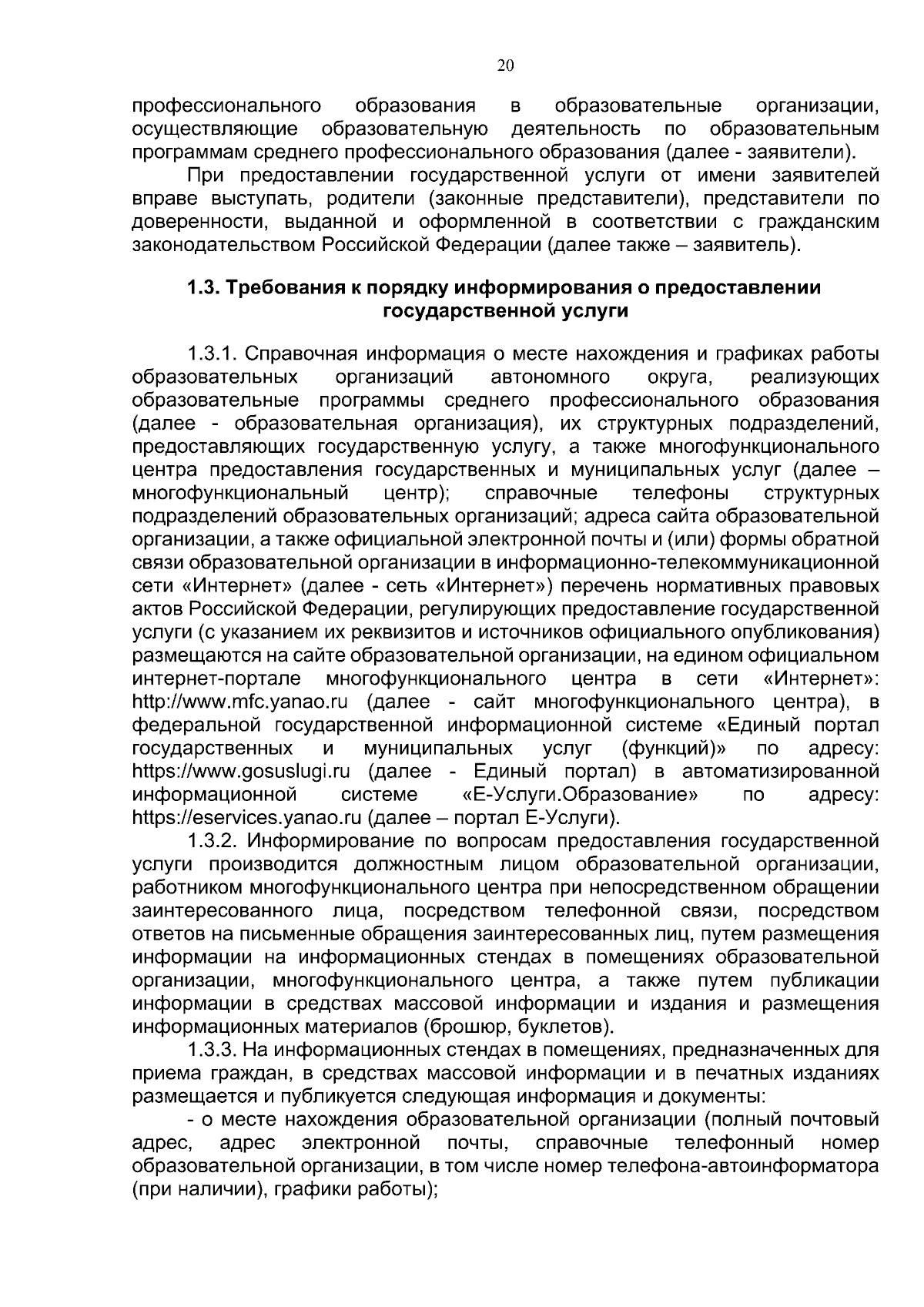 20

профессионального образования в образовательные организации, осуществляющие образовательную деятельность по образовательным программам среднего профессионального образования (далее - заявители).

При предоставлении государственной услуги от имени заявителей вправе выступать, родители (законные представители), представители по доверенности, выданной и оформленной в соответствии с гражданским законодательством Российской Федерации (далее также – заявитель).

1.3. Требования к порядку информирования о предоставлении государственной услуги

1.3.1. Справочная информация о месте нахождения и графиках работы образовательных организаций автономного округа, реализующих образовательные программы среднего профессионального образования (далее - образовательная организация), их структурных подразделений, предоставляющих государственную услугу, а также многофункционального центра предоставления государственных и муниципальных услуг (далее – многофункциональный центр); справочные телефоны структурных подразделений образовательных организаций; адреса сайта образовательной организации, а также официальной электронной почты и (или) формы обратной связи образовательной организации в информационно-телекоммуникационной сети «Интернет» (далее - сеть «Интернет») перечень нормативных правовых актов Российской Федерации, регулирующих предоставление государственной услуги (с указанием их реквизитов и источников официального опубликования) размещаются на сайте образовательной организации, на едином официальном интернет-портале многофункционального центра в сети «Интернет»: http://www.mfc.yanao.ru (далее - сайт многофункционального центра), в федеральной государственной информационной системе «Единый портал государственных и муниципальных услуг (функций)» по адресу: https://www.gosuslugi.ru (далее - Единый портал) в автоматизированной информационной системе «Е-Услуги.Образование» по адресу: https://eservices.yanao.ru (далее – портал Е-Услуги).

1.3.2. Информирование по вопросам предоставления государственной услуги производится должностным лицом образовательной организации, работником многофункционального центра при непосредственном обращении заинтересованного лица, посредством телефонной связи, посредством ответов на письменные обращения заинтересованных лиц, путем размещения информации на информационных стендах в помещениях образовательной организации, многофункционального центра, а также путем публикации информации в средствах массовой информации и издания и размещения информационных материалов (брошюр, буклетов).

1.3.3. На информационных стендах в помещениях, предназначенных для приема граждан, в средствах массовой информации и в печатных изданиях размещается и публикуется следующая информация и документы:

- о месте нахождения образовательной организации (полный почтовый адрес, адрес электронной почты, справочные телефонный номер образовательной организации, в том числе номер телефона-автоинформатора (при наличии), графики работы);